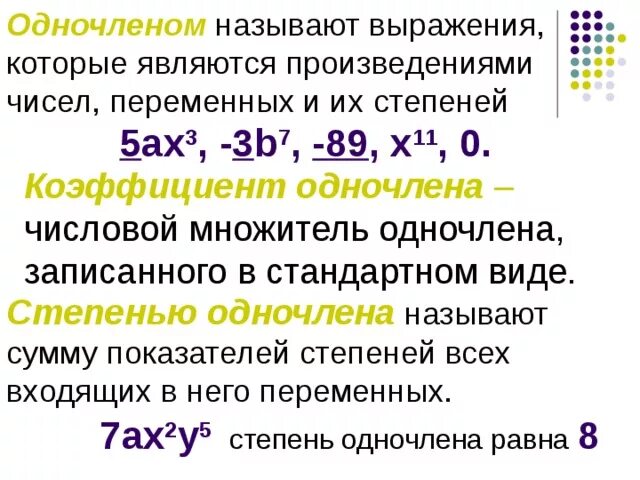 Одночленом называют выражения, которые являются произведениями чисел, переменных и их степеней

$5ax^3$, $-3b^7$, $-89$, $x^{11}$, $0$.

Коэффициент одночлена – числовой множитель одночлена, записанного в стандартном виде.

Степенью одночлена называют сумму показателей степеней всех входящих в него переменных.

$7ax^2y^5$ степень одночлена равна 8